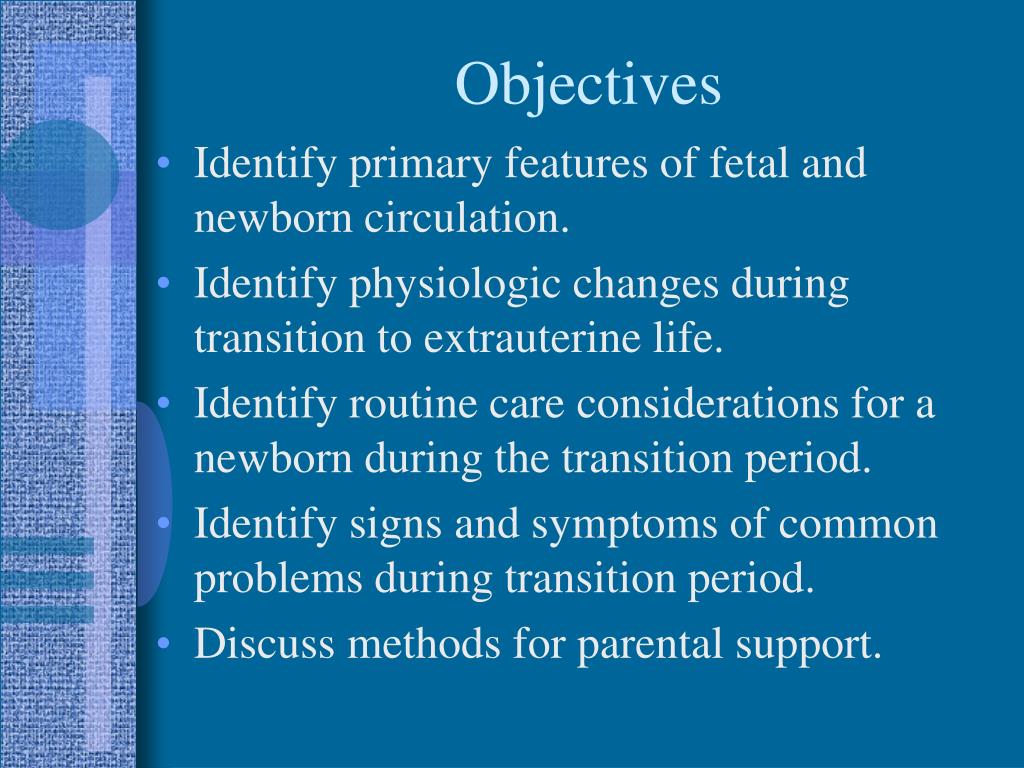 Objectives

• Identify primary features of fetal and newborn circulation.
• Identify physiologic changes during transition to extrauterine life.
• Identify routine care considerations for a newborn during the transition period.
• Identify signs and symptoms of common problems during transition period.
• Discuss methods for parental support.